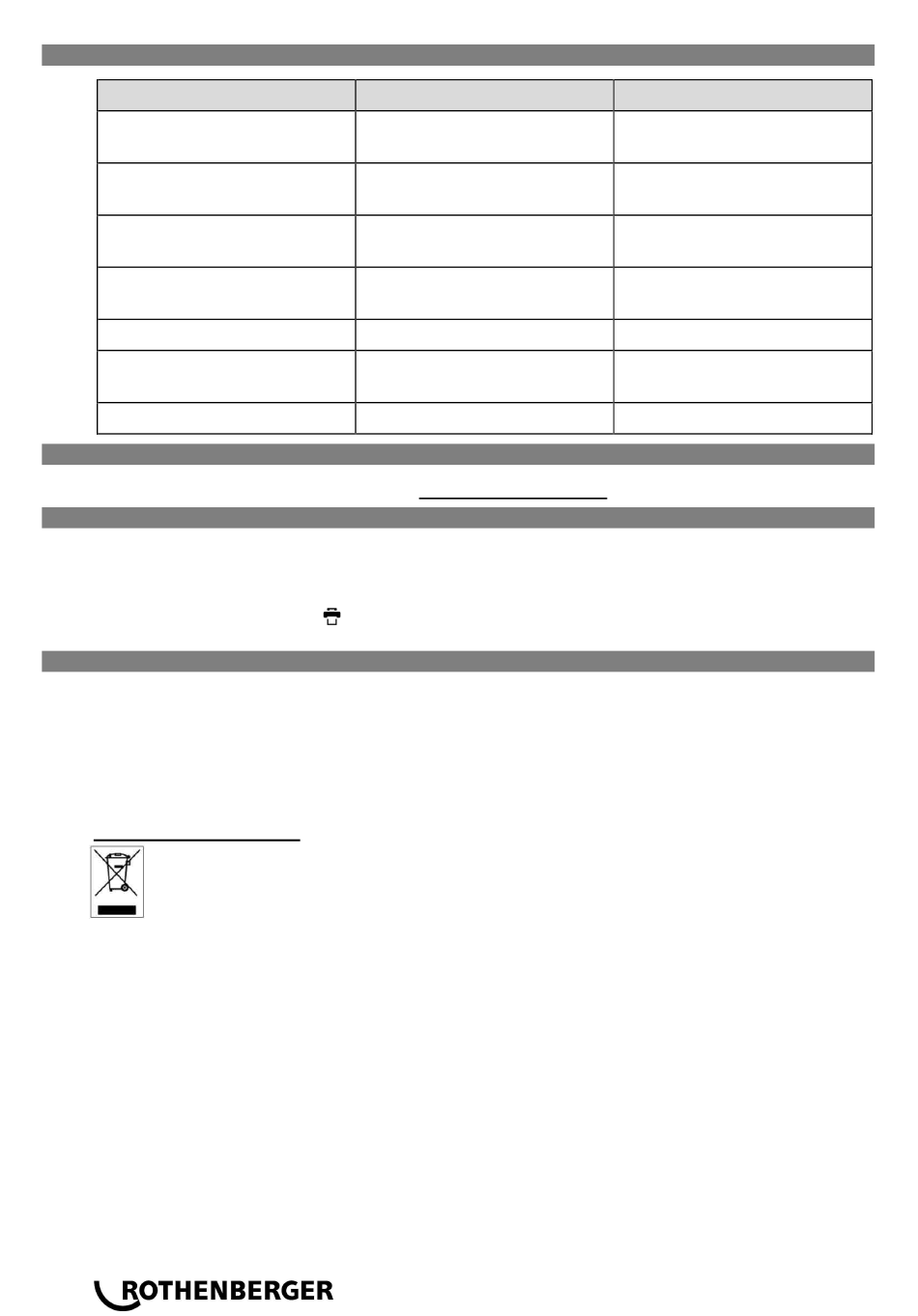 ROTHENBERGER